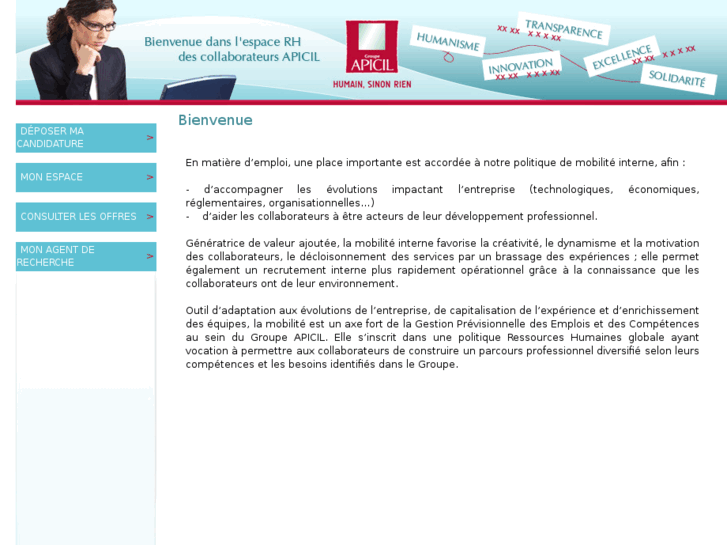 Bienvenue dans l'espace RH des collaborateurs APICIL

Groupe APICIL
HUMAIN, SINON RIEN

HUMANISME
TRANSPARENCE
INNOVATION
EXCELLENCE
SOLIDARITÉ

DÉPOSER MA CANDIDATURE >
MON ESPACE >
CONSULTER LES OFFRES >
MON AGENT DE RECHERCHE >

Bienvenue

En matière d'emploi, une place importante est accordée à notre politique de mobilité interne, afin :

- d'accompagner les évolutions impactant l'entreprise (technologiques, économiques, réglementaires, organisationnelles...)
- d'aider les collaborateurs à être acteurs de leur développement professionnel.

Génératrice de valeur ajoutée, la mobilité interne favorise la créativité, le dynamisme et la motivation des collaborateurs, le décloisonnement des services par un brassage des expériences ; elle permet également un recrutement interne plus rapidement opérationnel grâce à la connaissance que les collaborateurs ont de leur environnement.

Outil d'adaptation aux évolutions de l'entreprise, de capitalisation de l'expérience et d'enrichissement des équipes, la mobilité est un axe fort de la Gestion Prévisionnelle des Emplois et des Compétences au sein du Groupe APICIL. Elle s'inscrit dans une politique Ressources Humaines globale ayant vocation à permettre aux collaborateurs de construire un parcours professionnel diversifié selon leurs compétences et les besoins identifiés dans le Groupe.